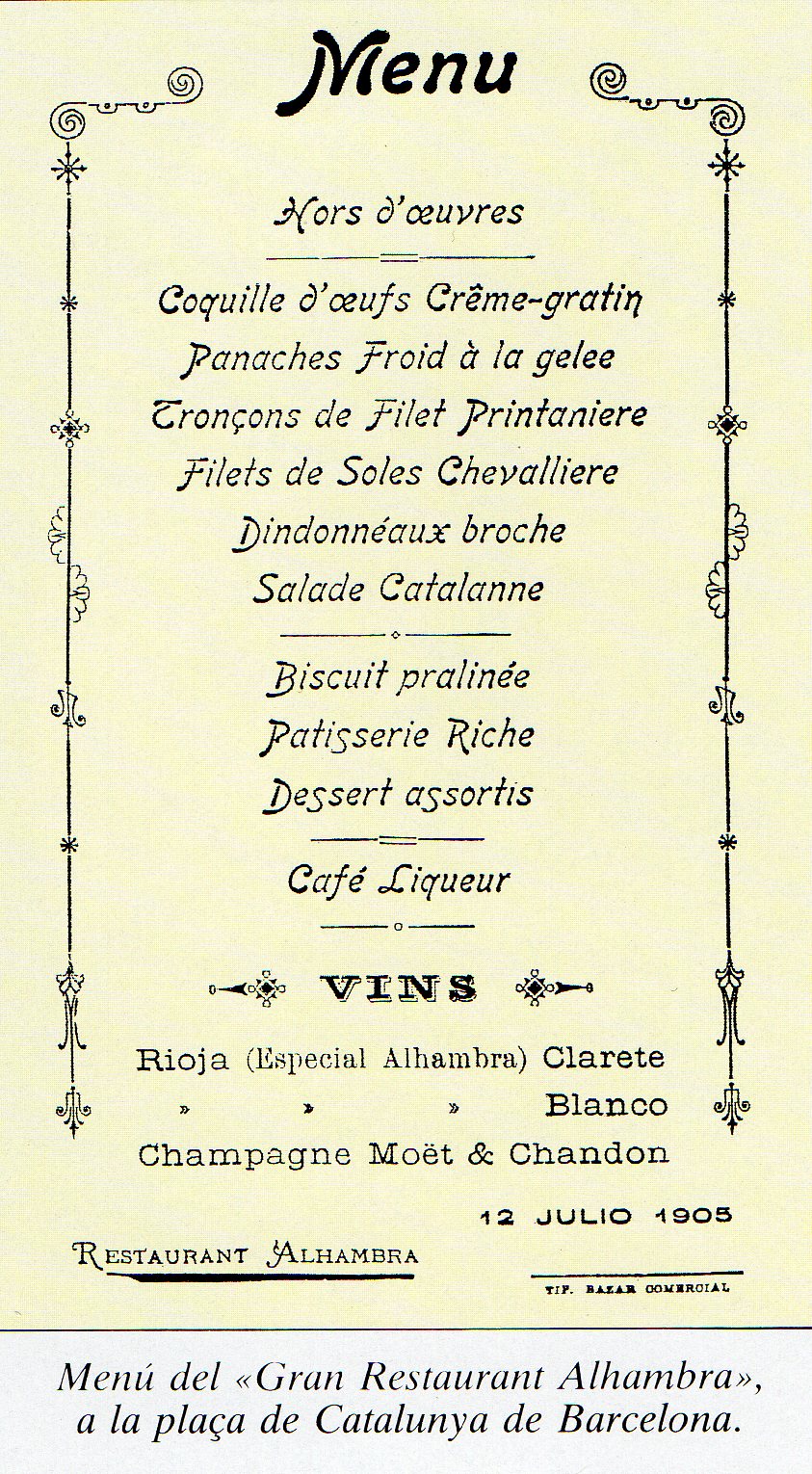 Menu

Hors d'œuvres

Coquille d'œufs Crême-gratin
Panaches Froid à la gelee
Tronçons de Filet Printaniere
Filets de Soles Chevalliere
Dindonnéaux broche
Salade Catalanne

Biscuit pralinée
Patisserie Riche
Dessert assortis

Café Liqueur

VINS

Rioja (Especial Alhambra) Clarete
» » » Blanco
Champagne Moët & Chandon

12 JULIO 1905

RESTAURANT ALHAMBRA

TIP. BAZAR COMERCIAL

Menú del «Gran Restaurant Alhambra», a la plaça de Catalunya de Barcelona.